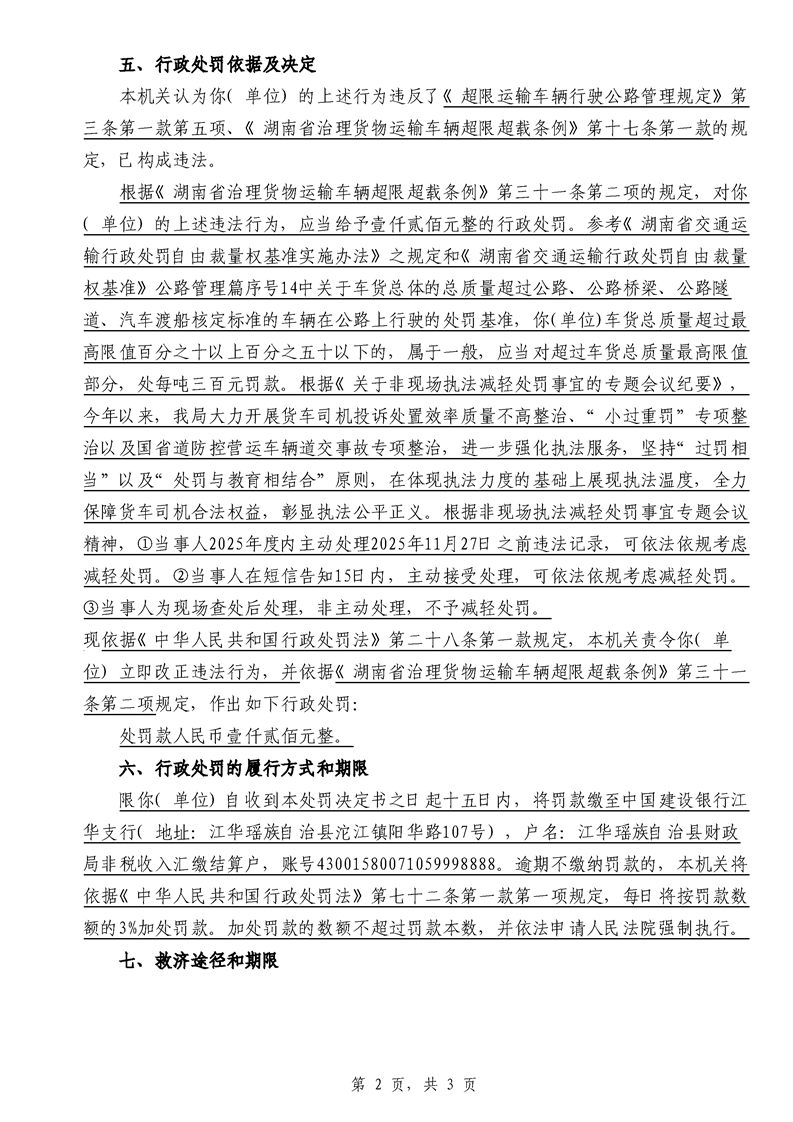 五、行政处罚依据及决定

本机关认为你（单位）的上述行为违反了《超限运输车辆行驶公路管理规定》第三条第一款第五项、《湖南省治理货物运输车辆超限超载条例》第十七条第一款的规定，已构成违法。

根据《湖南省治理货物运输车辆超限超载条例》第三十一条第二项的规定，对你（单位）的上述违法行为，应当给予壹仟贰佰元整的行政处罚。参考《湖南省交通运输行政处罚自由裁量权基准实施办法》之规定和《湖南省交通运输行政处罚自由裁量权基准》公路管理篇序号14中关于车货总体的总质量超过公路、公路桥梁、公路隧道、汽车渡船核定标准的车辆在公路上行驶的处罚基准，你(单位)车货总质量超过最高限值百分之十以上百分之五十以下的，属于一般，应当对超过车货总质量最高限值部分，处每吨三百元罚款。根据《关于非现场执法减轻处罚事宜的专题会议纪要》，今年以来，我局大力开展货车司机投诉处置效率质量不高整治、“小过重罚”专项整治以及国省道防控营运车辆道交事故专项整治，进一步强化执法服务，坚持“过罚相当”以及“处罚与教育相结合”原则，在体现执法力度的基础上展现执法温度，全力保障货车司机合法权益，彰显执法公平正义。根据非现场执法减轻处罚事宜专题会议精神，①当事人2025年度内主动处理2025年11月27日之前违法记录，可依法依规考虑减轻处罚。②当事人在短信告知15日内，主动接受处理，可依法依规考虑减轻处罚。③当事人为现场查处后处理，非主动处理，不予减轻处罚。

现依据《中华人民共和国行政处罚法》第二十八条第一款规定，本机关责令你（单位）立即改正违法行为，并依据《湖南省治理货物运输车辆超限超载条例》第三十一条第二项规定，作出如下行政处罚：

处罚款人民币壹仟贰佰元整。

六、行政处罚的履行方式和期限

限你（单位）自收到本处罚决定书之日起十五日内，将罚款缴至中国建设银行江华支行（地址：江华瑶族自治县沱江镇阳华路107号），户名：江华瑶族自治县财政局非税收入汇缴结算户，账号43001580071059998888。逾期不缴纳罚款的，本机关将依据《中华人民共和国行政处罚法》第七十二条第一款第一项规定，每日将按罚款数额的3%加处罚款。加处罚款的数额不超过罚款本数，并依法申请人民法院强制执行。

七、救济途径和期限

第 2 页，共 3 页